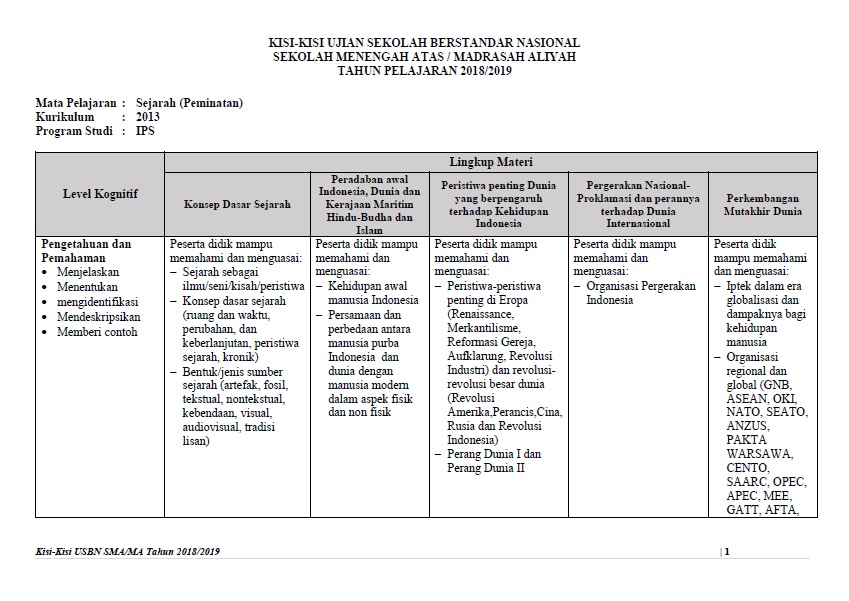 KISI-KISI UJIAN SEKOLAH BERSTANDAR NASIONAL
SEKOLAH MENENGAH ATAS / MADRASAH ALIYAH
TAHUN PELAJARAN 2018/2019

Mata Pelajaran : Sejarah (Peminatan)
Kurikulum : 2013
Program Studi : IPS

| Level Kognitif | Lingkup Materi | | | | |
|---|---|---|---|---|---|
| | Konsep Dasar Sejarah | Peradaban awal Indonesia, Dunia dan Kerajaan Maritim Hindu-Budha dan Islam | Peristiwa penting Dunia yang berpengaruh terhadap Kehidupan Indonesia | Pergerakan Nasional-Proklamasi dan perannya terhadap Dunia Internasional | Perkembangan Mutakhir Dunia |
| Pengetahuan dan Pemahaman • Menjelaskan • Menentukan • mengidentifikasi • Mendeskripsikan • Memberi contoh | Peserta didik mampu memahami dan menguasai: – Sejarah sebagai ilmu/seni/kisah/peristiwa – Konsep dasar sejarah (ruang dan waktu, perubahan, dan keberlanjutan, peristiwa sejarah, kronik) – Bentuk/jenis sumber sejarah (artefak, fosil, tekstual, nontekstual, kebendaan, visual, audiovisual, tradisi lisan) | Peserta didik mampu memahami dan menguasai: – Kehidupan awal manusia Indonesia – Persamaan dan perbedaan antara manusia purba Indonesia dan dunia dengan manusia modern dalam aspek fisik dan non fisik | Peserta didik mampu memahami dan menguasai: – Peristiwa-peristiwa penting di Eropa (Renaissance, Merkantilisme, Reformasi Gereja, Aufklarung, Revolusi Industri) dan revolusi-revolusi besar dunia (Revolusi Amerika,Perancis,Cina, Rusia dan Revolusi Indonesia) – Perang Dunia I dan Perang Dunia II | Peserta didik mampu memahami dan menguasai: – Organisasi Pergerakan Indonesia | Peserta didik mampu memahami dan menguasai: – Iptek dalam era globalisasi dan dampaknya bagi kehidupan manusia – Organisasi regional dan global (GNB, ASEAN, OKI, NATO, SEATO, ANZUS, PAKTA WARSAWA, CENTO, SAARC, OPEC, APEC, MEE, GATT, AFTA, |

Kisi-Kisi USBN SMA/MA Tahun 2018/2019 | 1